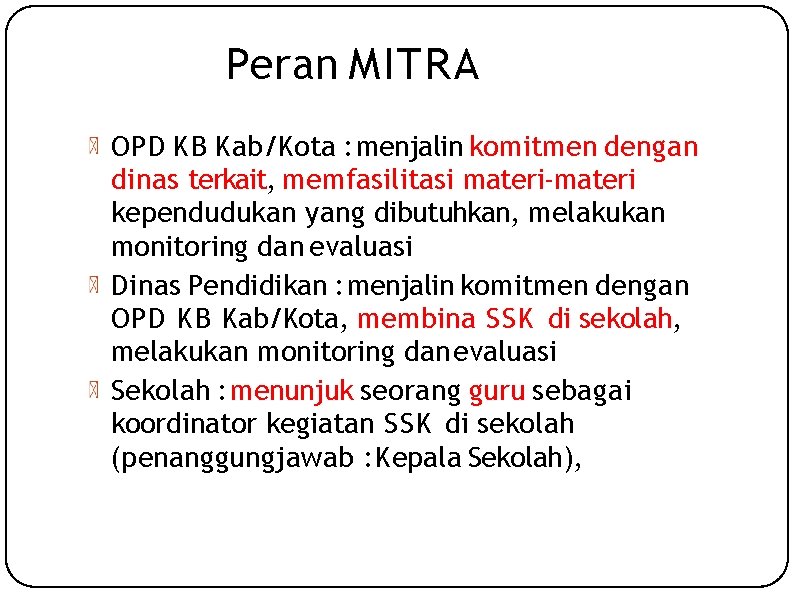 Peran MITRA

OPD KB Kab/Kota : menjalin komitmen dengan dinas terkait, memfasilitasi materi-materi kependudukan yang dibutuhkan, melakukan monitoring dan evaluasi

Dinas Pendidikan : menjalin komitmen dengan OPD KB Kab/Kota, membina SSK di sekolah, melakukan monitoring dan evaluasi

Sekolah : menunjuk seorang guru sebagai koordinator kegiatan SSK di sekolah (penanggungjawab : Kepala Sekolah),